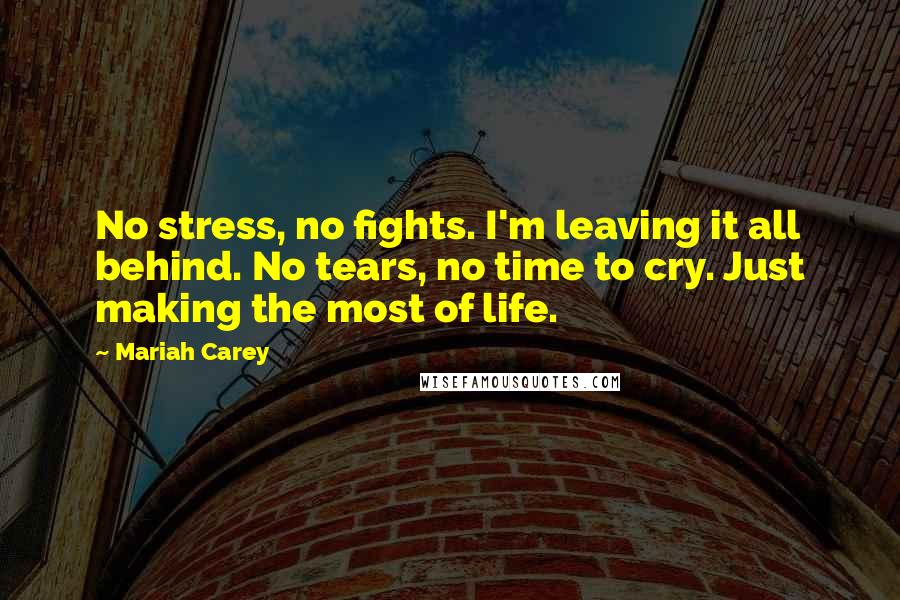 No stress, no fights. I'm leaving it all behind. No tears, no time to cry. Just making the most of life.

~ Mariah Carey

WISEFAMOUSQUOTES.COM